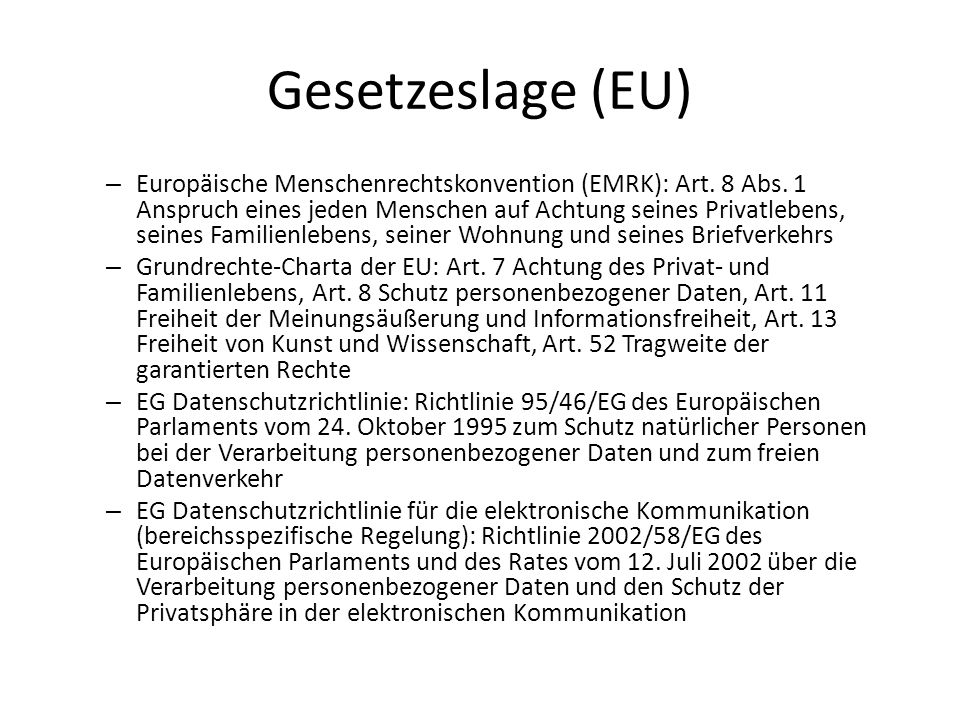 Gesetzeslage (EU)

– Europäische Menschenrechtskonvention (EMRK): Art. 8 Abs. 1 Anspruch eines jeden Menschen auf Achtung seines Privatlebens, seines Familienlebens, seiner Wohnung und seines Briefverkehrs

– Grundrechte-Charta der EU: Art. 7 Achtung des Privat- und Familienlebens, Art. 8 Schutz personenbezogener Daten, Art. 11 Freiheit der Meinungsäußerung und Informationsfreiheit, Art. 13 Freiheit von Kunst und Wissenschaft, Art. 52 Tragweite der garantierten Rechte

– EG Datenschutzrichtlinie: Richtlinie 95/46/EG des Europäischen Parlaments vom 24. Oktober 1995 zum Schutz natürlicher Personen bei der Verarbeitung personenbezogener Daten und zum freien Datenverkehr

– EG Datenschutzrichtlinie für die elektronische Kommunikation (bereichsspezifische Regelung): Richtlinie 2002/58/EG des Europäischen Parlaments und des Rates vom 12. Juli 2002 über die Verarbeitung personenbezogener Daten und den Schutz der Privatsphäre in der elektronischen Kommunikation